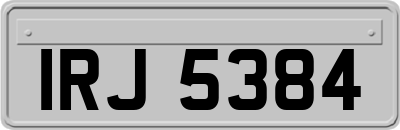 IRJ 5384